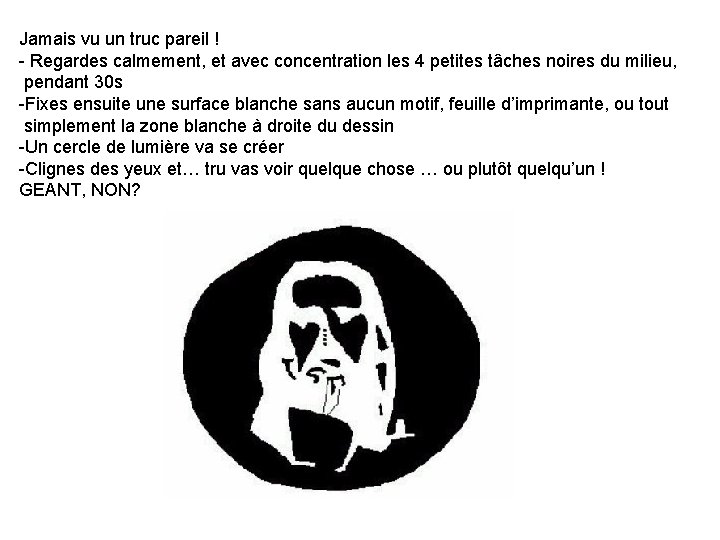 Jamais vu un truc pareil !
- Regardes calmement, et avec concentration les 4 petites tâches noires du milieu, pendant 30s
-Fixes ensuite une surface blanche sans aucun motif, feuille d'imprimante, ou tout simplement la zone blanche à droite du dessin
-Un cercle de lumière va se créer
-Clignes des yeux et… tru vas voir quelque chose … ou plutôt quelqu'un !
GEANT, NON?